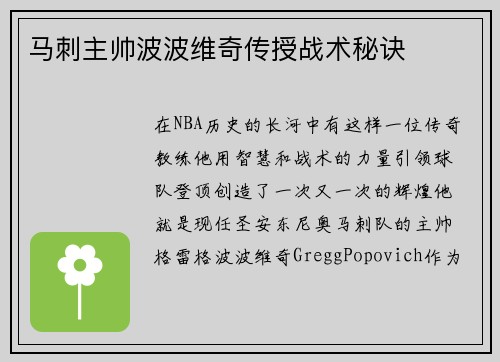 马刺主帅波波维奇传授战术秘诀

在NBA历史的长河中有这样一位传奇教练他用智慧和战术的力量引领球队登顶创造了一次又一次的辉煌他就是现任圣安东尼奥马刺队的主帅格雷格波波维奇GreggPopovich作为